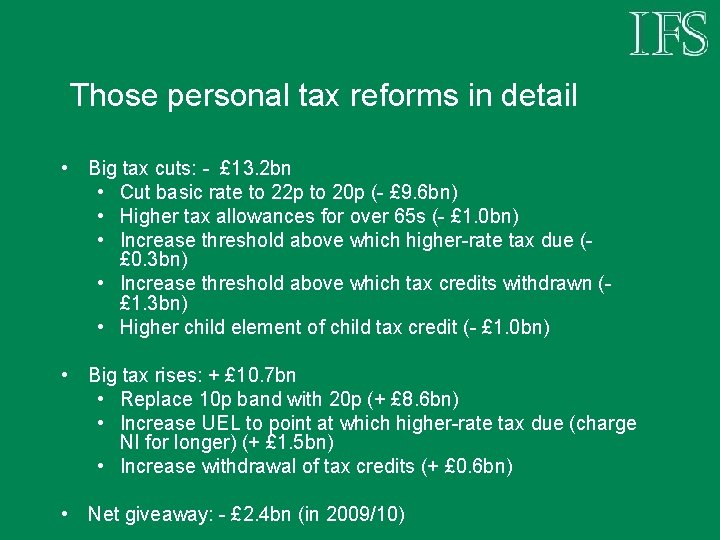 IFS

Those personal tax reforms in detail

• Big tax cuts: - £13.2bn
• Cut basic rate to 22p to 20p (- £9.6bn)
• Higher tax allowances for over 65s (- £1.0bn)
• Increase threshold above which higher-rate tax due (- £0.3bn)
• Increase threshold above which tax credits withdrawn (- £1.3bn)
• Higher child element of child tax credit (- £1.0bn)

• Big tax rises: + £10.7bn
• Replace 10p band with 20p (+ £8.6bn)
• Increase UEL to point at which higher-rate tax due (charge NI for longer) (+ £1.5bn)
• Increase withdrawal of tax credits (+ £0.6bn)

• Net giveaway: - £2.4bn (in 2009/10)